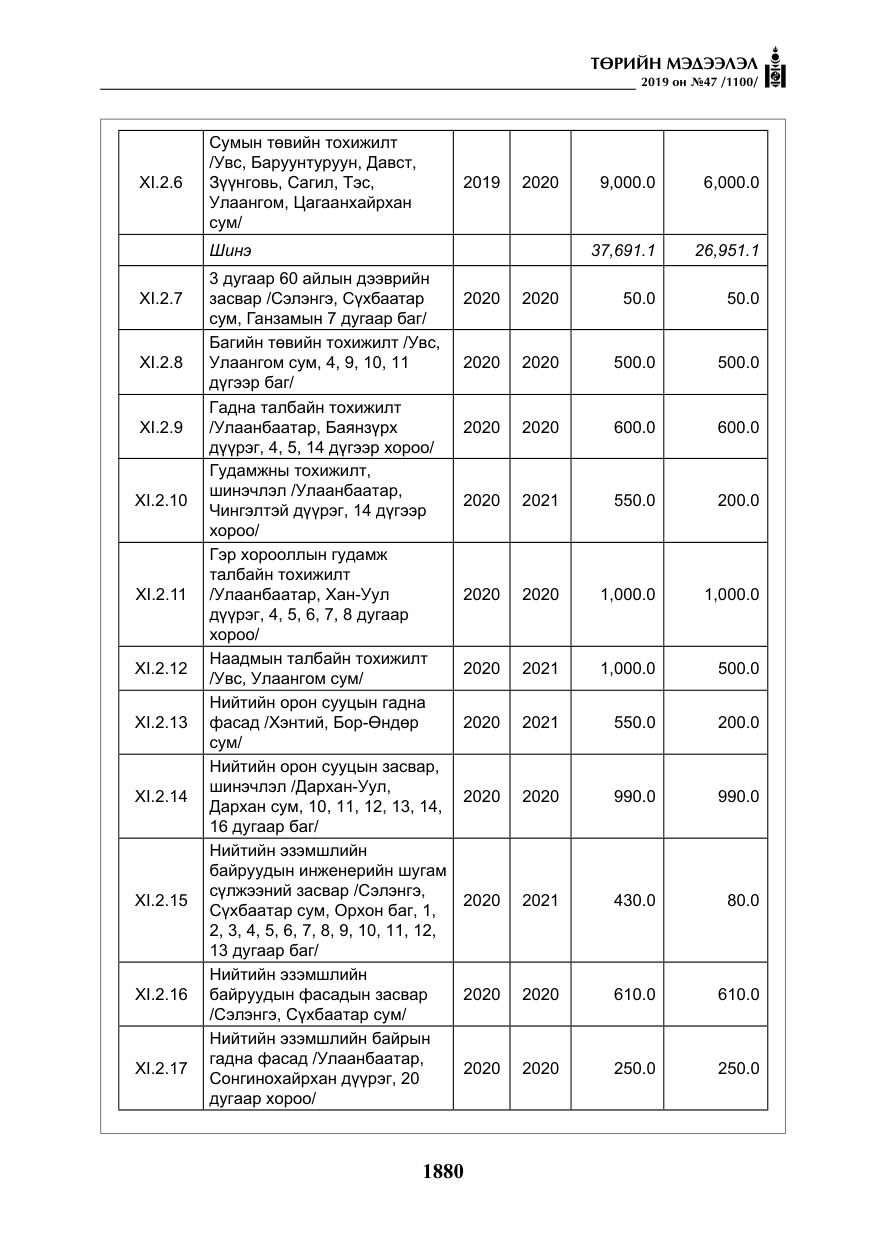 ТӨРИЙН МЭДЭЭЛЭЛ
2019 он №47 /1100/

| XI.2.6 | Сумын төвийн тохижилт /Увс, Баруунтуруун, Давст, Зүүнговь, Сагил, Тэс, Улаангом, Цагаанхайрхан сум/ | 2019 | 2020 | 9,000.0 | 6,000.0 |
|---|---|---|---|---|---|
| | Шинэ | | | 37,691.1 | 26,951.1 |
| XI.2.7 | 3 дугаар 60 айлын дээврийн засвар /Сэлэнгэ, Сүхбаатар сум, Ганзамын 7 дугаар баг/ | 2020 | 2020 | 50.0 | 50.0 |
| XI.2.8 | Багийн төвийн тохижилт /Увс, Улаангом сум, 4, 9, 10, 11 дүгээр баг/ | 2020 | 2020 | 500.0 | 500.0 |
| XI.2.9 | Гадна талбайн тохижилт /Улаанбаатар, Баянзүрх дүүрэг, 4, 5, 14 дүгээр хороо/ | 2020 | 2020 | 600.0 | 600.0 |
| XI.2.10 | Гудамжны тохижилт, шинэчлэл /Улаанбаатар, Чингэлтэй дүүрэг, 14 дүгээр хороо/ | 2020 | 2021 | 550.0 | 200.0 |
| XI.2.11 | Гэр хорооллын гудамж талбайн тохижилт /Улаанбаатар, Хан-Уул дүүрэг, 4, 5, 6, 7, 8 дугаар хороо/ | 2020 | 2020 | 1,000.0 | 1,000.0 |
| XI.2.12 | Наадмын талбайн тохижилт /Увс, Улаангом сум/ | 2020 | 2021 | 1,000.0 | 500.0 |
| XI.2.13 | Нийтийн орон сууцын гадна фасад /Хэнтий, Бор-Өндөр сум/ | 2020 | 2021 | 550.0 | 200.0 |
| XI.2.14 | Нийтийн орон сууцын засвар, шинэчлэл /Дархан-Уул, Дархан сум, 10, 11, 12, 13, 14, 16 дугаар баг/ | 2020 | 2020 | 990.0 | 990.0 |
| XI.2.15 | Нийтийн эзэмшлийн байруудын инженерийн шугам сүлжээний засвар /Сэлэнгэ, Сүхбаатар сум, Орхон баг, 1, 2, 3, 4, 5, 6, 7, 8, 9, 10, 11, 12, 13 дугаар баг/ | 2020 | 2021 | 430.0 | 80.0 |
| XI.2.16 | Нийтийн эзэмшлийн байруудын фасадын засвар /Сэлэнгэ, Сүхбаатар сум/ | 2020 | 2020 | 610.0 | 610.0 |
| XI.2.17 | Нийтийн эзэмшлийн байрын гадна фасад /Улаанбаатар, Сонгинохайрхан дүүрэг, 20 дугаар хороо/ | 2020 | 2020 | 250.0 | 250.0 |

1880